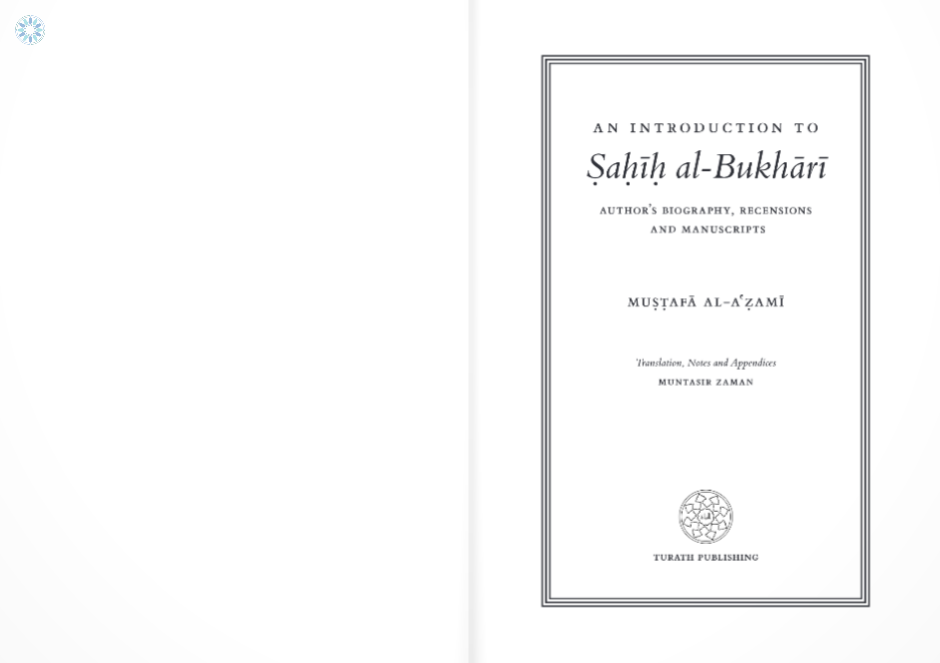 AN INTRODUCTION TO

Ṣaḥīḥ al-Bukhārī

AUTHOR'S BIOGRAPHY, RECENSIONS AND MANUSCRIPTS

MUṢṬAFĀ AL-AʿẒAMĪ

Translation, Notes and Appendices
MUNTASIR ZAMAN

TURATH PUBLISHING